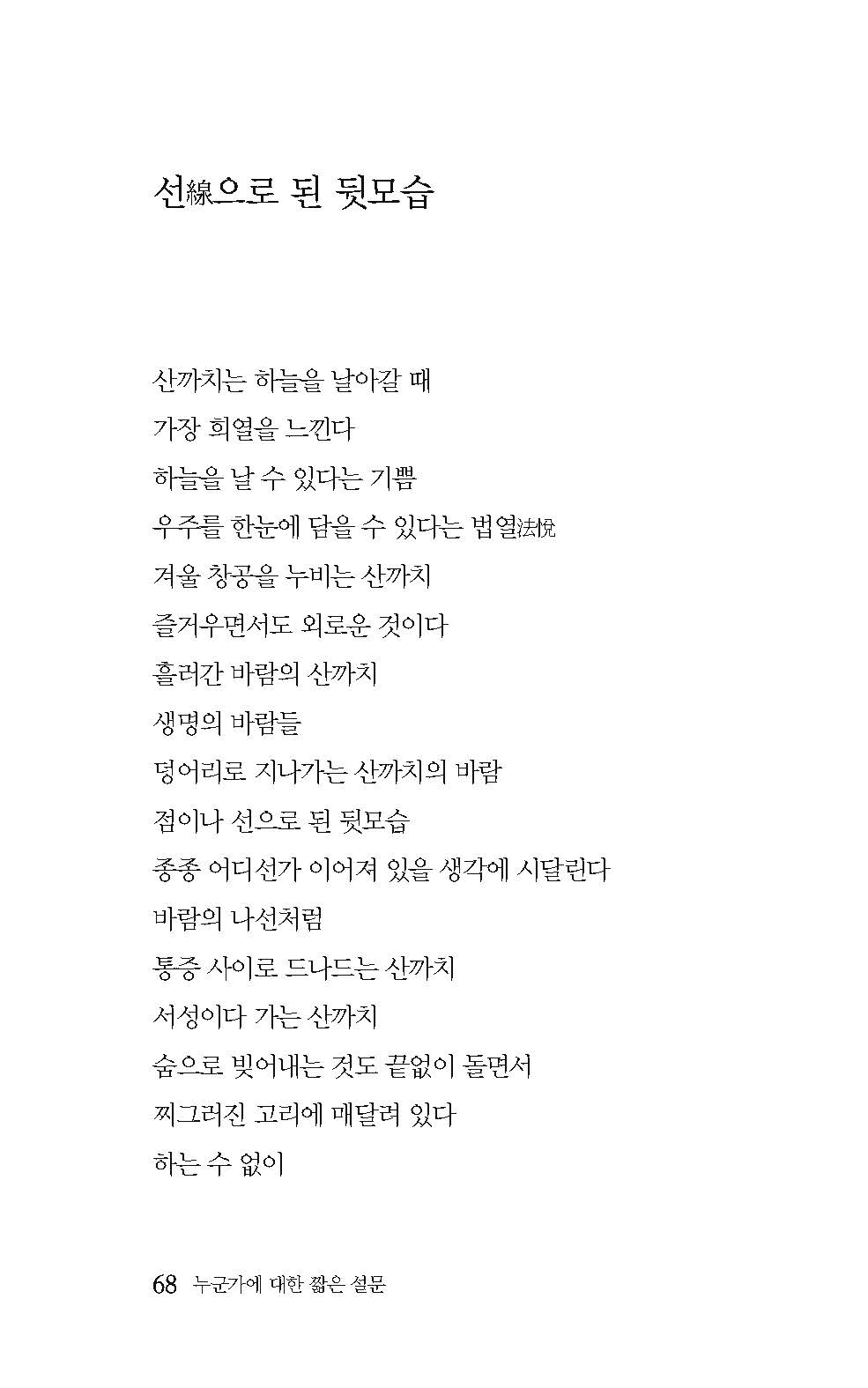 선線으로 된 뒷모습

산까치는 하늘을 날아갈 때
가장 희열을 느낀다
하늘을 날 수 있다는 기쁨
우주를 한눈에 담을 수 있다는 법열法悅
겨울 창공을 누비는 산까치
즐거우면서도 외로운 것이다
흘러간 바람의 산까치
생명의 바람들
덩어리로 지나가는 산까치의 바람
점이나 선으로 된 뒷모습
종종 어디선가 이어져 있을 생각에 시달린다
바람의 나선처럼
통증 사이로 드나드는 산까치
서성이다 가는 산까치
숨으로 빚어내는 것도 끝없이 돌면서
찌그러진 고리에 매달려 있다
하는 수 없이

68 누군가에 대한 짧은 설문